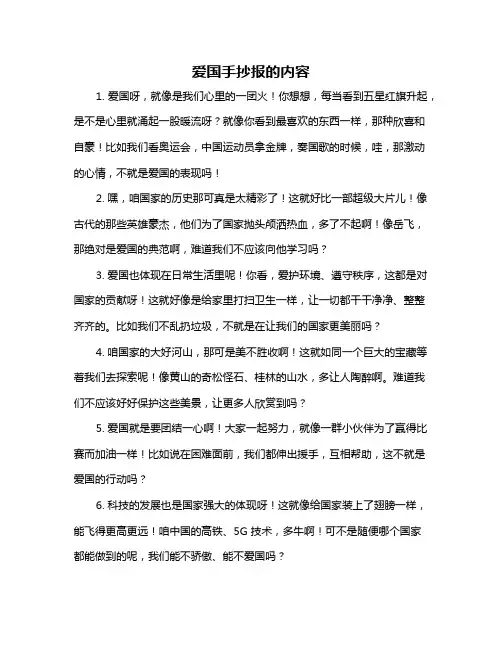 爱国手抄报的内容

1. 爱国呀，就像是我们心里的一团火！你想想，每当看到五星红旗升起，是不是心里就涌起一股暖流呀？就像你看到最喜欢的东西一样，那种欣喜和自豪！比如我们看奥运会，中国运动员拿金牌，奏国歌的时候，哇，那激动的心情，不就是爱国的表现吗！

2. 嘿，咱国家的历史那可真是太精彩了！这就好比一部超级大片儿！像古代的那些英雄豪杰，他们为了国家抛头颅洒热血，多了不起啊！像岳飞，那绝对是爱国的典范啊，难道我们不应该向他学习吗？

3. 爱国也体现在日常生活里呢！你看，爱护环境、遵守秩序，这都是对国家的贡献呀！这就好像是给家里打扫卫生一样，让一切都干干净净、整整齐齐的。比如我们不乱扔垃圾，不就是在让我们的国家更美丽吗？

4. 咱国家的大好河山，那可是美不胜收啊！这就如同一个巨大的宝藏等着我们去探索呢！像黄山的奇松怪石、桂林的山水，多让人陶醉啊。难道我们不应该好好保护这些美景，让更多人欣赏到吗？

5. 爱国就是要团结一心啊！大家一起努力，就像一群小伙伴为了赢得比赛而加油一样！比如说在困难面前，我们都伸出援手，互相帮助，这不就是爱国的行动吗？

6. 科技的发展也是国家强大的体现呀！这就像给国家装上了翅膀一样，能飞得更高更远！咱中国的高铁、5G 技术，多牛啊！可不是随便哪个国家都能做到的呢，我们能不骄傲、能不爱国吗？